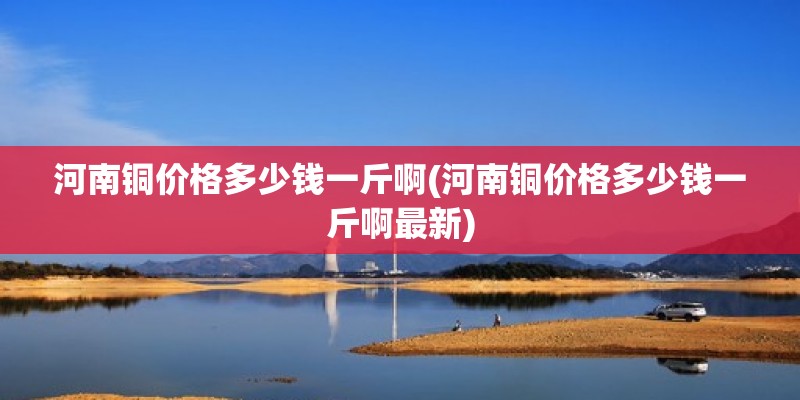 河南铜价格多少钱一斤啊(河南铜价格多少钱一斤啊最新)